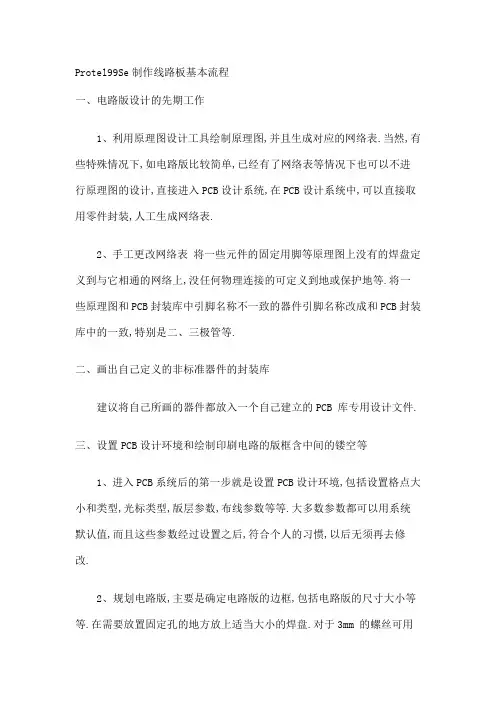 Protel99Se 制作线路板基本流程

一、电路版设计的先期工作

1、利用原理图设计工具绘制原理图,并且生成对应的网络表.当然,有些特殊情况下,如电路版比较简单,已经有了网络表等情况下也可以不进行原理图的设计,直接进入 PCB 设计系统,在 PCB 设计系统中,可以直接取用零件封装,人工生成网络表.

2、手工更改网络表 将一些元件的固定用脚等原理图上没有的焊盘定义到与它相通的网络上,没任何物理连接的可定义到地或保护地等.将一些原理图和 PCB 封装库中引脚名称不一致的器件引脚名称改成和 PCB 封装库中的一致,特别是二、三极管等.

二、画出自己定义的非标准器件的封装库

建议将自己所画的器件都放入一个自己建立的 PCB 库专用设计文件.

三、设置 PCB 设计环境和绘制印刷电路的版框含中间的镂空等

1、进入 PCB 系统后的第一步就是设置 PCB 设计环境,包括设置格点大小和类型,光标类型,版层参数,布线参数等等.大多数参数都可以用系统默认值,而且这些参数经过设置之后,符合个人的习惯,以后无须再去修改.

2、规划电路版,主要是确定电路版的边框,包括电路版的尺寸大小等等.在需要放置固定孔的地方放上适当大小的焊盘.对于 3mm 的螺丝可用